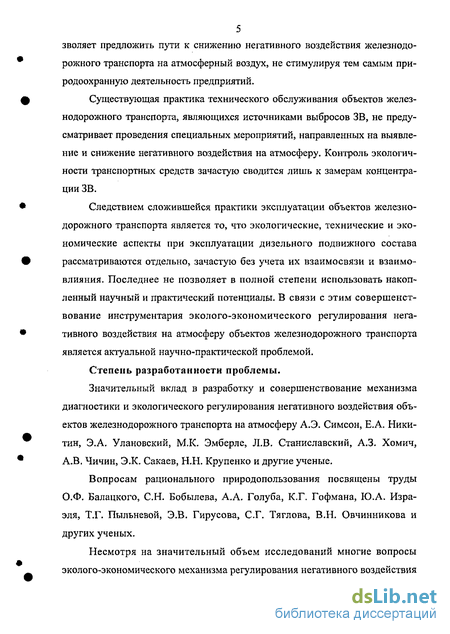 5

зволяет предложить пути к снижению негативного воздействия железнодорожного транспорта на атмосферный воздух, не стимулируя тем самым природоохранную деятельность предприятий.

Существующая практика технического обслуживания объектов железнодорожного транспорта, являющихся источниками выбросов ЗВ, не предусматривает проведения специальных мероприятий, направленных на выявление и снижение негативного воздействия на атмосферу. Контроль экологичности транспортных средств зачастую сводится лишь к замерам концентрации ЗВ.

Следствием сложившейся практики эксплуатации объектов железнодорожного транспорта является то, что экологические, технические и экономические аспекты при эксплуатации дизельного подвижного состава рассматриваются отдельно, зачастую без учета их взаимосвязи и взаимовлияния. Последнее не позволяет в полной степени использовать накопленный научный и практический потенциалы. В связи с этим совершенствование инструментария эколого-экономического регулирования негативного воздействия на атмосферу объектов железнодорожного транспорта является актуальной научно-практической проблемой.

Степень разработанности проблемы.

Значительный вклад в разработку и совершенствование механизма диагностики и экологического регулирования негативного воздействия объектов железнодорожного транспорта на атмосферу А.Э. Симсон, Е.А. Никитин, Э.А. Улановский, М.К. Эмберле, Л.В. Станиславский, А.З. Хомич, А.В. Чичин, Э.К. Сакаев, Н.Н. Крупенко и другие ученые.

Вопросам рационального природопользования посвящены труды О.Ф. Балацкого, С.Н. Бобылева, А.А. Голуба, К.Г. Гофмана, Ю.А. Израэля, Т.Г. Пыльневой, Э.В. Гирусова, С.Г. Тяглова, В.Н. Овчинникова и других ученых.

Несмотря на значительный объем исследований многие вопросы эколого-экономического механизма регулирования негативного воздействия

dsLib.net
библиотека диссертаций